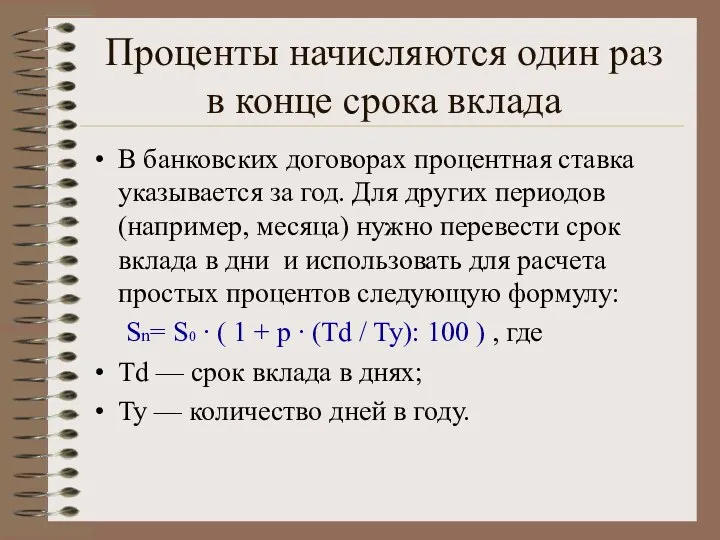 Проценты начисляются один раз в конце срока вклада

• В банковских договорах процентная ставка указывается за год. Для других периодов (например, месяца) нужно перевести срок вклада в дни и использовать для расчета простых процентов следующую формулу:

$S_n = S_0 \cdot ( 1 + p \cdot (Td / Ty): 100 )$ , где

• Td — срок вклада в днях;

• Ty — количество дней в году.